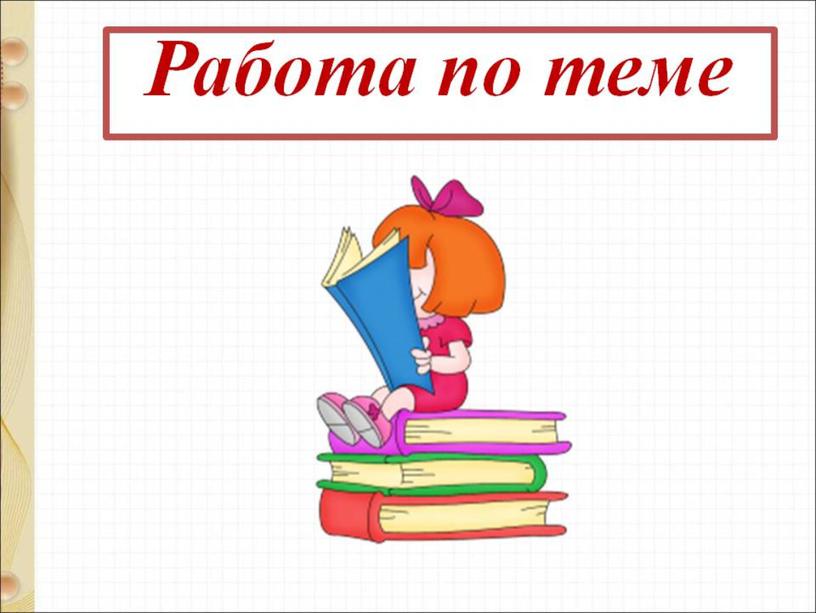 Работа по теме